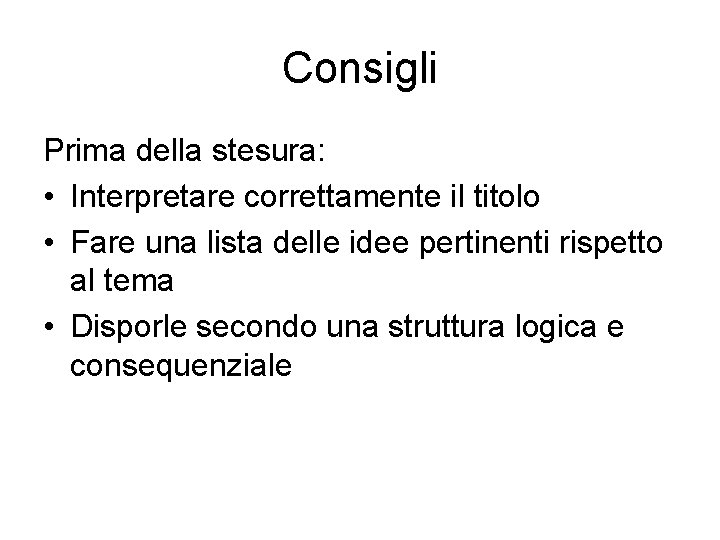 Consigli

Prima della stesura:

• Interpretare correttamente il titolo
• Fare una lista delle idee pertinenti rispetto al tema
• Disporle secondo una struttura logica e consequenziale